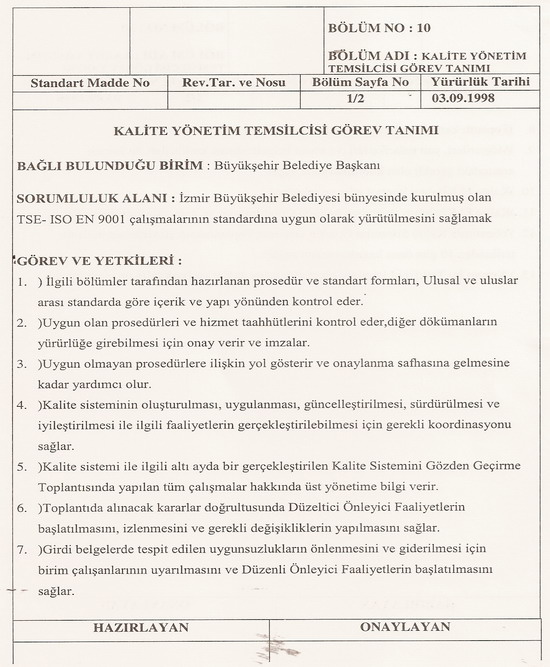 BÖLÜM NO : 10

BÖLÜM ADI : KALİTE YÖNETİM TEMSİLCİSİ GÖREV TANIMI

| Standart Madde No | Rev.Tar. ve Nosu | Bölüm Sayfa No | Yürürlük Tarihi |
|---|---|---|---|
| | | 1/2 | 03.09.1998 |

KALİTE YÖNETİM TEMSİLCİSİ GÖREV TANIMI

BAĞLI BULUNDUĞU BİRİM : Büyükşehir Belediye Başkanı

SORUMLULUK ALANI : İzmir Büyükşehir Belediyesi bünyesinde kurulmuş olan TSE- ISO EN 9001 çalışmalarının standardına uygun olarak yürütülmesini sağlamak

GÖREV VE YETKİLERİ :

1. ) İlgili bölümler tarafından hazırlanan prosedür ve standart formları, Ulusal ve uluslar arası standarda göre içerik ve yapı yönünden kontrol eder.

2. )Uygun olan prosedürleri ve hizmet taahhütlerini kontrol eder,diğer dökümanların yürürlüğe girebilmesi için onay verir ve imzalar.

3. )Uygun olmayan prosedürlere ilişkin yol gösterir ve onaylanma safhasına gelmesine kadar yardımcı olur.

4. )Kalite sisteminin oluşturulması, uygulanması, güncelleştirilmesi, sürdürülmesi ve iyileştirilmesi ile ilgili faaliyetlerin gerçekleştirilebilmesi için gerekli koordinasyonu sağlar.

5. )Kalite sistemi ile ilgili altı ayda bir gerçekleştirilen Kalite Sistemini Gözden Geçirme Toplantısında yapılan tüm çalışmalar hakkında üst yönetime bilgi verir.

6. )Toplantıda alınacak kararlar doğrultusunda Düzeltici Önleyici Faaliyetlerin başlatılmasını, izlenmesini ve gerekli değişikliklerin yapılmasını sağlar.

7. )Girdi belgelerde tespit edilen uygunsuzlukların önlenmesini ve giderilmesi için birim çalışanlarının uyarılmasını ve Düzenli Önleyici Faaliyetlerin başlatılmasını sağlar.

| HAZIRLAYAN | ONAYLAYAN |
|---|---|
| | |